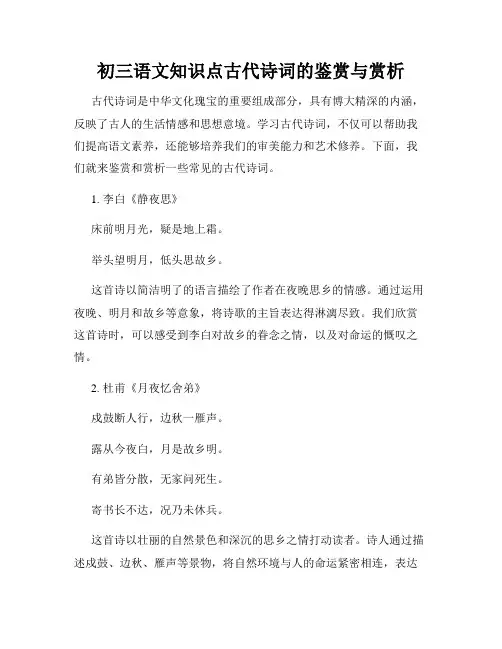 初三语文知识点古代诗词的鉴赏与赏析

古代诗词是中华文化瑰宝的重要组成部分，具有博大精深的内涵，反映了古人的生活情感和思想意境。学习古代诗词，不仅可以帮助我们提高语文素养，还能够培养我们的审美能力和艺术修养。下面，我们就来鉴赏和赏析一些常见的古代诗词。

1. 李白《静夜思》

床前明月光，疑是地上霜。

举头望明月，低头思故乡。

这首诗以简洁明了的语言描绘了作者在夜晚思乡的情感。通过运用夜晚、明月和故乡等意象，将诗歌的主旨表达得淋漓尽致。我们欣赏这首诗时，可以感受到李白对故乡的眷念之情，以及对命运的慨叹之情。

2. 杜甫《月夜忆舍弟》

戍鼓断人行，边秋一雁声。

露从今夜白，月是故乡明。

有弟皆分散，无家问死生。

寄书长不达，况乃未休兵。

这首诗以壮丽的自然景色和深沉的思乡之情打动读者。诗人通过描述戍鼓、边秋、雁声等景物，将自然环境与人的命运紧密相连，表达